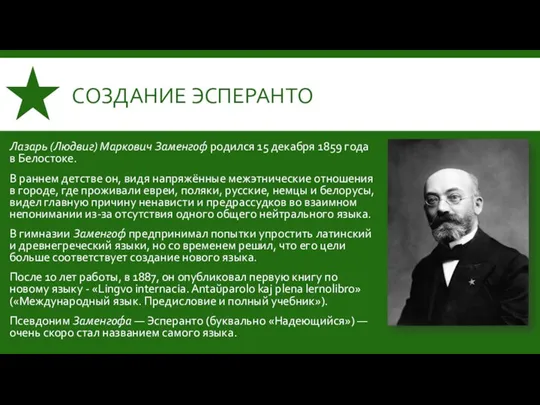 СОЗДАНИЕ ЭСПЕРАНТО

Лазарь (Людвиг) Маркович Заменгоф родился 15 декабря 1859 года в Белостоке.

В раннем детстве он, видя напряжённые межэтнические отношения в городе, где проживали евреи, поляки, русские, немцы и белорусы, видел главную причину ненависти и предрассудков во взаимном непонимании из-за отсутствия одного общего нейтрального языка.

В гимназии Заменгоф предпринимал попытки упростить латинский и древнегреческий языки, но со временем решил, что его цели больше соответствует создание нового языка.

После 10 лет работы, в 1887, он опубликовал первую книгу по новому языку - «Lingvo internacia. Antaŭparolo kaj plena lernolibro» («Международный язык. Предисловие и полный учебник»).

Псевдоним Заменгофа — Эсперанто (буквально «Надеющийся») — очень скоро стал названием самого языка.